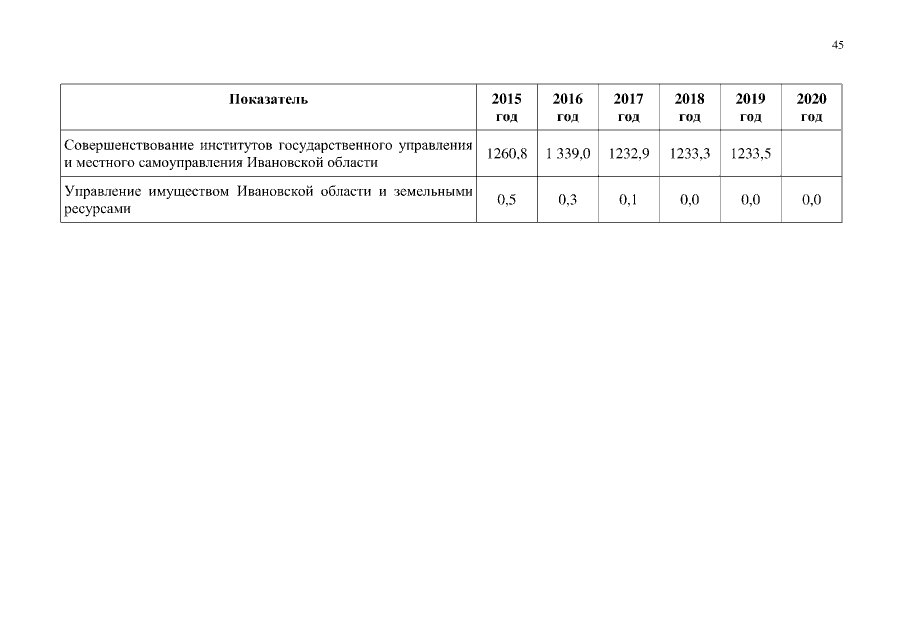 45

| Показатель | 2015 год | 2016 год | 2017 год | 2018 год | 2019 год | 2020 год |
|---|---|---|---|---|---|---|
| Совершенствование институтов государственного управления и местного самоуправления Ивановской области | 1260,8 | 1 339,0 | 1232,9 | 1233,3 | 1233,5 | |
| Управление имуществом Ивановской области и земельными ресурсами | 0,5 | 0,3 | 0,1 | 0,0 | 0,0 | 0,0 |